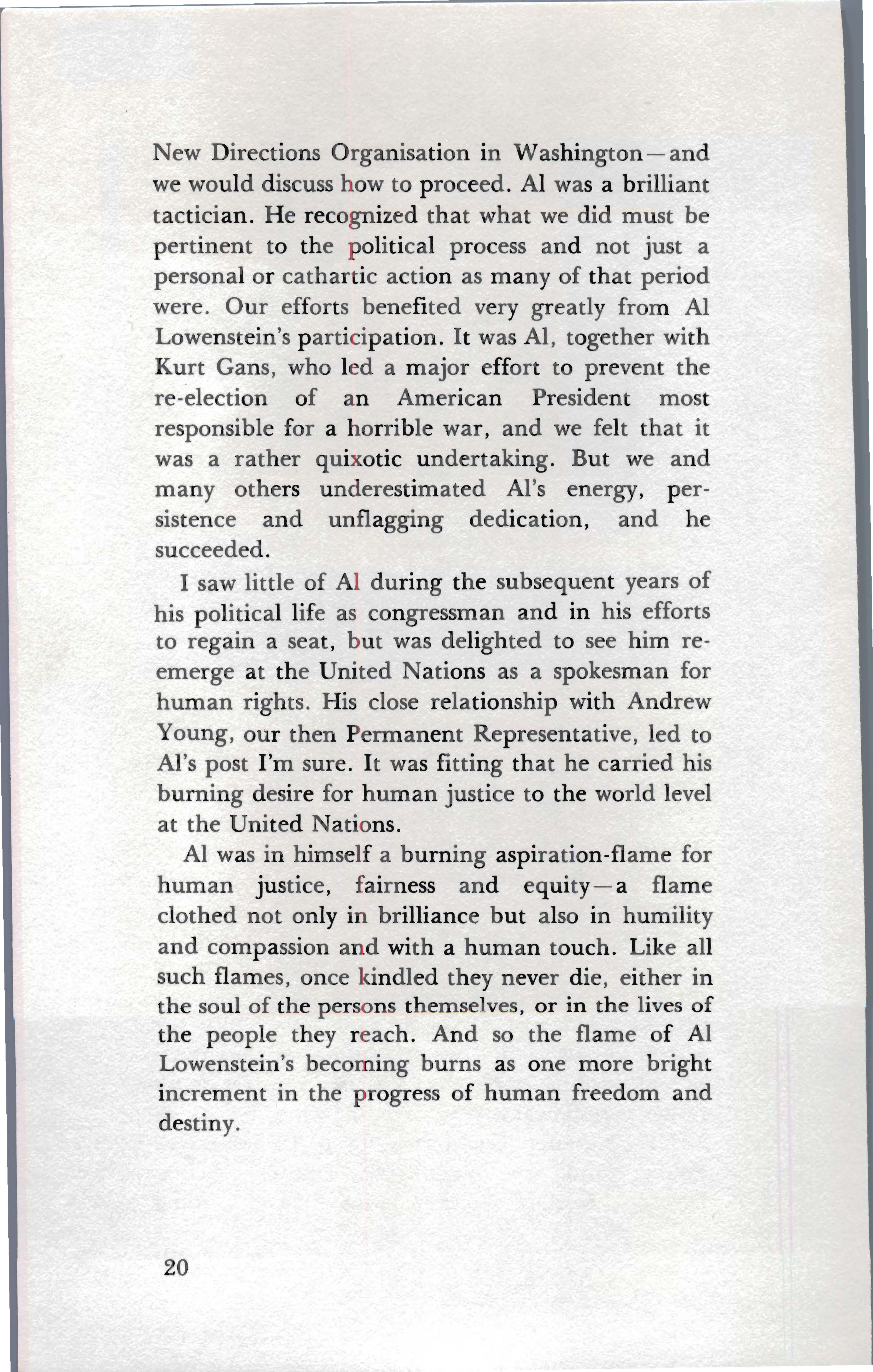 New Directions Organisation in Washington—and we would discuss how to proceed. Al was a brilliant tactician. He recognized that what we did must be pertinent to the political process and not just a personal or cathartic action as many of that period were. Our efforts benefited very greatly from Al Lowenstein's participation. It was Al, together with Kurt Gans, who led a major effort to prevent the re-election of an American President most responsible for a horrible war, and we felt that it was a rather quixotic undertaking. But we and many others underestimated Al's energy, persistence and unflagging dedication, and he succeeded.

I saw little of Al during the subsequent years of his political life as congressman and in his efforts to regain a seat, but was delighted to see him re-emerge at the United Nations as a spokesman for human rights. His close relationship with Andrew Young, our then Permanent Representative, led to Al's post I'm sure. It was fitting that he carried his burning desire for human justice to the world level at the United Nations.

Al was in himself a burning aspiration-flame for human justice, fairness and equity—a flame clothed not only in brilliance but also in humility and compassion and with a human touch. Like all such flames, once kindled they never die, either in the soul of the persons themselves, or in the lives of the people they reach. And so the flame of Al Lowenstein's becoming burns as one more bright increment in the progress of human freedom and destiny.

20